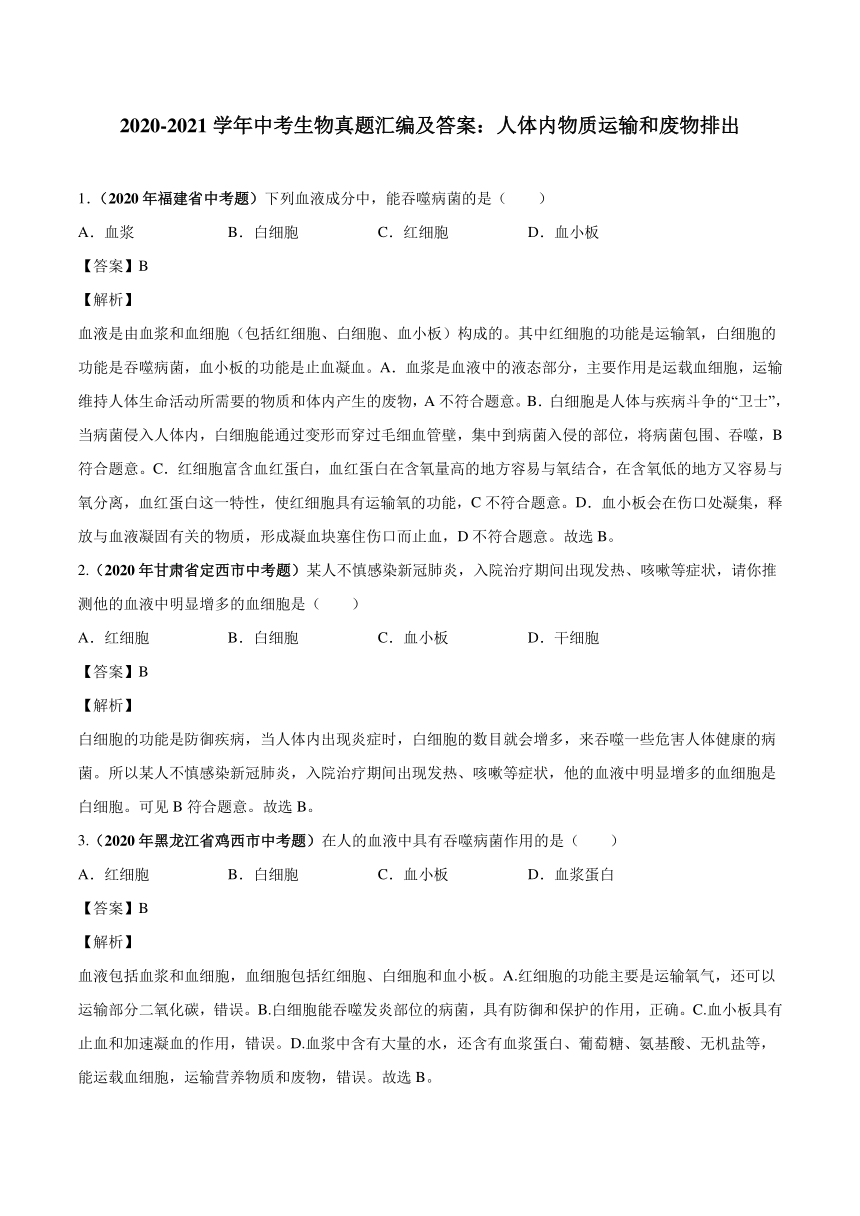 2020-2021 学年中考生物真题汇编及答案：人体内物质运输和废物排出

1.（2020 年福建省中考题）下列血液成分中，能吞噬病菌的是（　　）

A．血浆　　B．白细胞　　C．红细胞　　D．血小板

【答案】B

【解析】

血液是由血浆和血细胞（包括红细胞、白细胞、血小板）构成的。其中红细胞的功能是运输氧，白细胞的功能是吞噬病菌，血小板的功能是止血凝血。A．血浆是血液中的液态部分，主要作用是运载血细胞，运输维持人体生命活动所需要的物质和体内产生的废物，A 不符合题意。B．白细胞是人体与疾病斗争的“卫士”，当病菌侵入人体内，白细胞能通过变形而穿过毛细血管壁，集中到病菌入侵的部位，将病菌包围、吞噬，B 符合题意。C．红细胞富含血红蛋白，血红蛋白在含氧量高的地方容易与氧结合，在含氧低的地方又容易与氧分离，血红蛋白这一特性，使红细胞具有运输氧的功能，C 不符合题意。D．血小板会在伤口处凝集，释放与血液凝固有关的物质，形成凝血块塞住伤口而止血，D 不符合题意。故选 B。

2.（2020 年甘肃省定西市中考题）某人不慎感染新冠肺炎，入院治疗期间出现发热、咳嗽等症状，请你推测他的血液中明显增多的血细胞是（　　）

A．红细胞　　B．白细胞　　C．血小板　　D．干细胞

【答案】B

【解析】

白细胞的功能是防御疾病，当人体内出现炎症时，白细胞的数目就会增多，来吞噬一些危害人体健康的病菌。所以某人不慎感染新冠肺炎，入院治疗期间出现发热、咳嗽等症状，他的血液中明显增多的血细胞是白细胞。可见 B 符合题意。故选 B。

3.（2020 年黑龙江省鸡西市中考题）在人的血液中具有吞噬病菌作用的是（　　）

A．红细胞　　B．白细胞　　C．血小板　　D．血浆蛋白

【答案】B

【解析】

血液包括血浆和血细胞，血细胞包括红细胞、白细胞和血小板。A.红细胞的功能主要是运输氧气，还可以运输部分二氧化碳，错误。B.白细胞能吞噬发炎部位的病菌，具有防御和保护的作用，正确。C.血小板具有止血和加速凝血的作用，错误。D.血浆中含有大量的水，还含有血浆蛋白、葡萄糖、氨基酸、无机盐等，能运载血细胞，运输营养物质和废物，错误。故选 B。